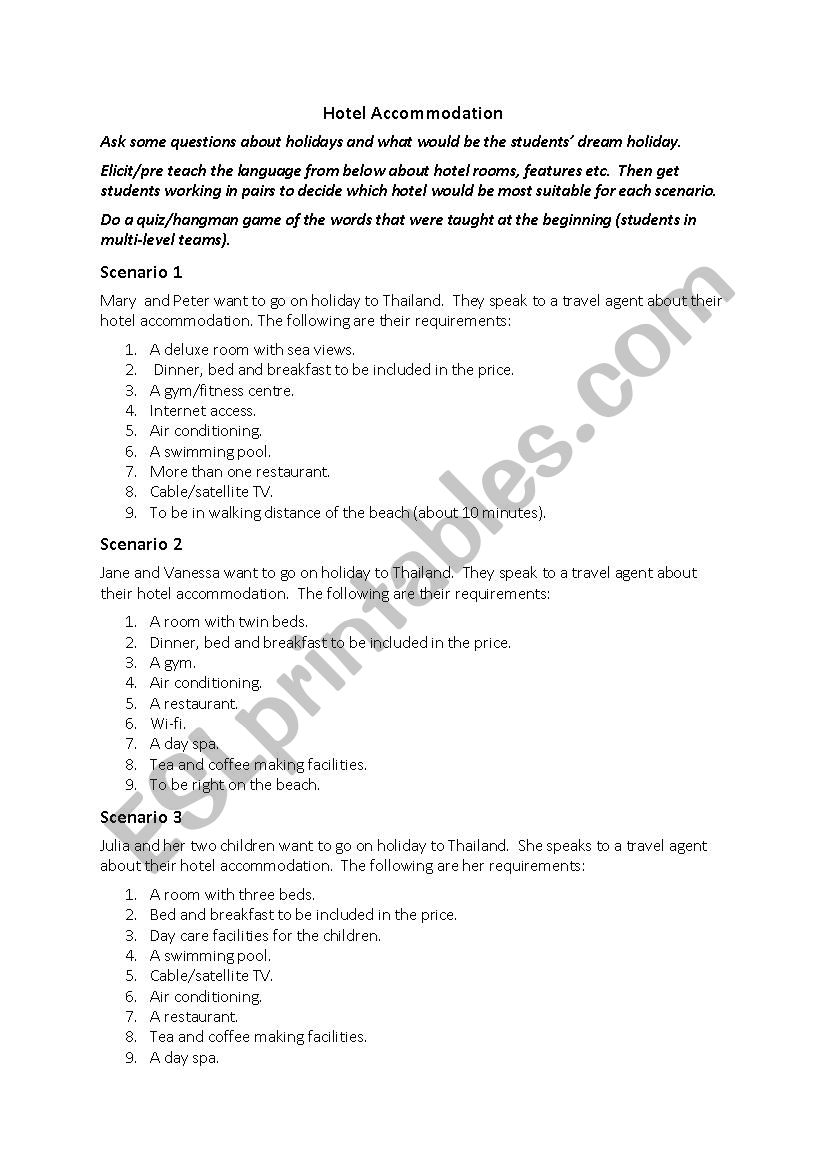 Hotel Accommodation

Ask some questions about holidays and what would be the students' dream holiday.

Elicit/pre teach the language from below about hotel rooms, features etc. Then get students working in pairs to decide which hotel would be most suitable for each scenario.

Do a quiz/hangman game of the words that were taught at the beginning (students in multi-level teams).

Scenario 1

Mary and Peter want to go on holiday to Thailand. They speak to a travel agent about their hotel accommodation. The following are their requirements:

1. A deluxe room with sea views.
2. Dinner, bed and breakfast to be included in the price.
3. A gym/fitness centre.
4. Internet access.
5. Air conditioning.
6. A swimming pool.
7. More than one restaurant.
8. Cable/satellite TV.
9. To be in walking distance of the beach (about 10 minutes).

Scenario 2

Jane and Vanessa want to go on holiday to Thailand. They speak to a travel agent about their hotel accommodation. The following are their requirements:

1. A room with twin beds.
2. Dinner, bed and breakfast to be included in the price.
3. A gym.
4. Air conditioning.
5. A restaurant.
6. Wi-fi.
7. A day spa.
8. Tea and coffee making facilities.
9. To be right on the beach.

Scenario 3

Julia and her two children want to go on holiday to Thailand. She speaks to a travel agent about their hotel accommodation. The following are her requirements:

1. A room with three beds.
2. Bed and breakfast to be included in the price.
3. Day care facilities for the children.
4. A swimming pool.
5. Cable/satellite TV.
6. Air conditioning.
7. A restaurant.
8. Tea and coffee making facilities.
9. A day spa.

ESLprintables.com